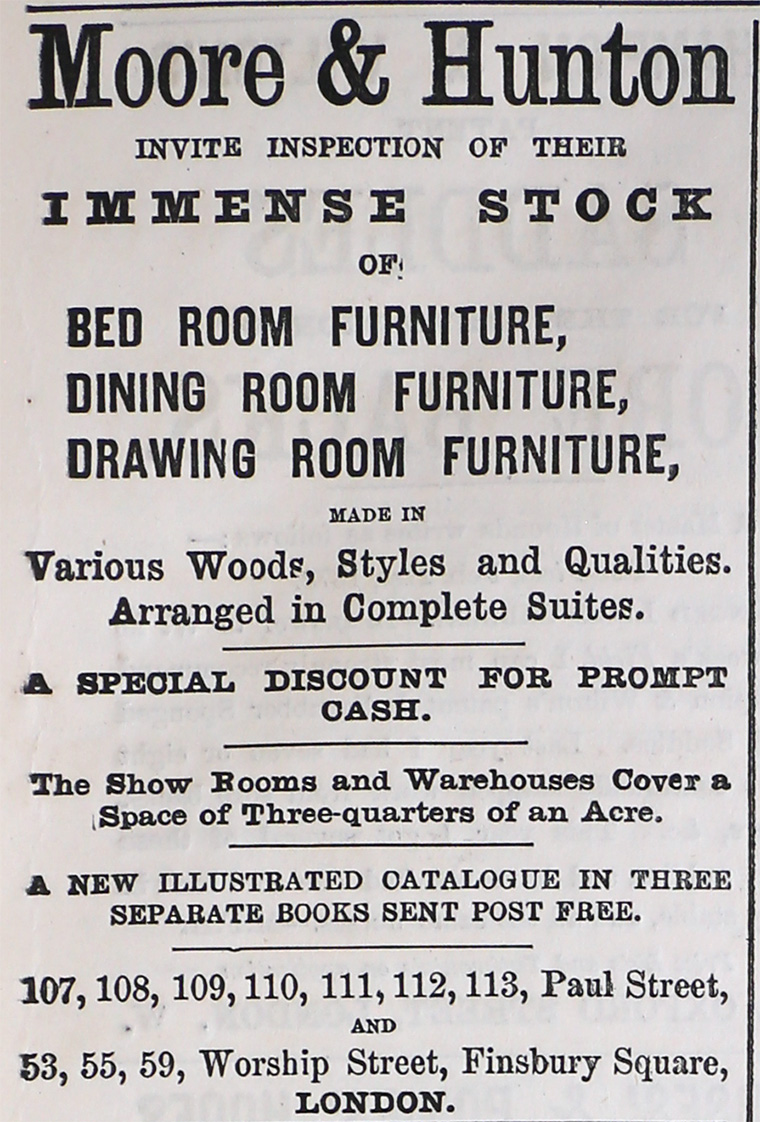 Moore & Hunton

INVITE INSPECTION OF THEIR

IMMENSE STOCK

OF

BED ROOM FURNITURE,
DINING ROOM FURNITURE,
DRAWING ROOM FURNITURE,

MADE IN

Various Woods, Styles and Qualities.
Arranged in Complete Suites.

A SPECIAL DISCOUNT FOR PROMPT CASH.

The Show Rooms and Warehouses Cover a Space of Three-quarters of an Acre.

A NEW ILLUSTRATED CATALOGUE IN THREE SEPARATE BOOKS SENT POST FREE.

107, 108, 109, 110, 111, 112, 113, Paul Street,
AND
53, 55, 59, Worship Street, Finsbury Square,
LONDON.